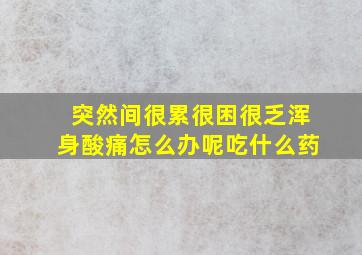 突然间很累很困很乏浑身酸痛怎么办呢吃什么药